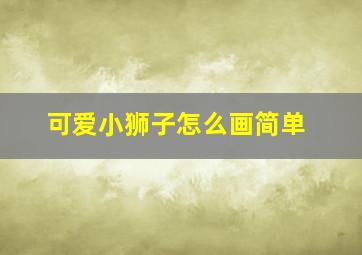 可爱小狮子怎么画简单